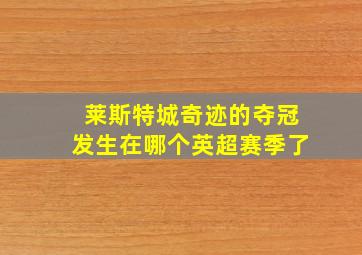 莱斯特城奇迹的夺冠
发生在哪个英超赛季了